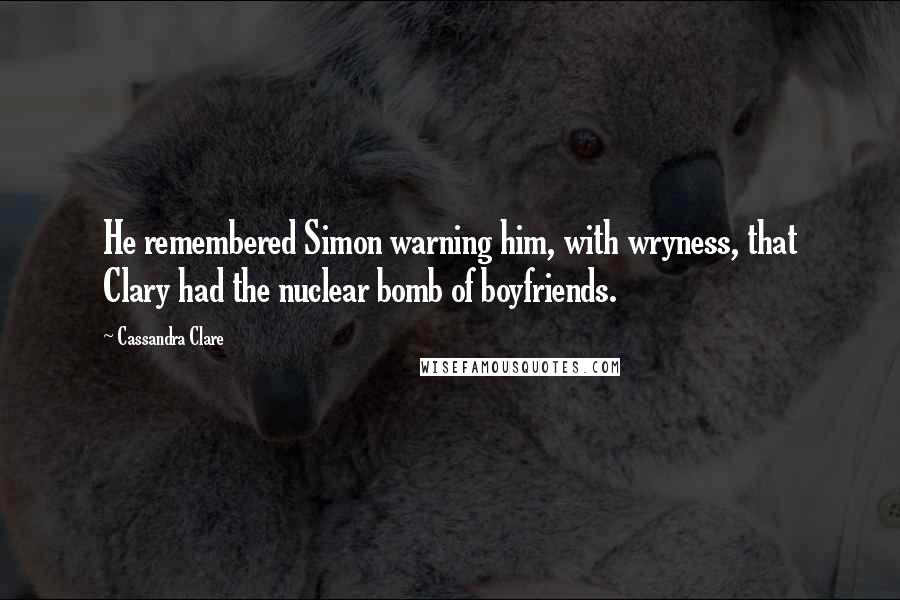 He remembered Simon warning him, with wryness, that Clary had the nuclear bomb of boyfriends.

~ Cassandra Clare

WISEFAMOUSQUOTES.COM